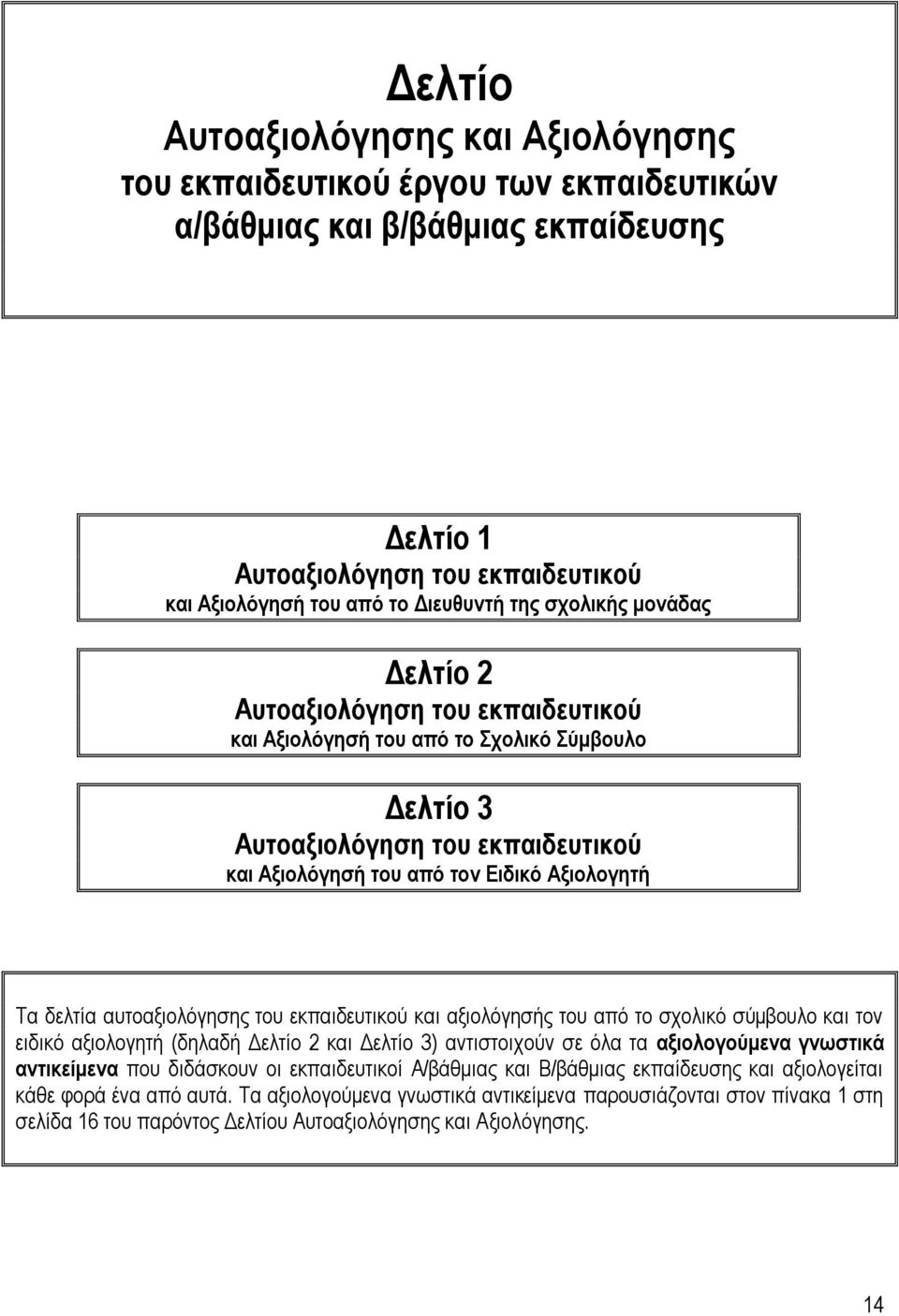 Δελτίο
Αυτοαξιολόγησης και Αξιολόγησης
του εκπαιδευτικού έργου των εκπαιδευτικών
α/βάθμιας και β/βάθμιας εκπαίδευσης

Δελτίο 1
Αυτοαξιολόγηση του εκπαιδευτικού
και Αξιολόγησή του από το Διευθυντή της σχολικής μονάδας

Δελτίο 2
Αυτοαξιολόγηση του εκπαιδευτικού
και Αξιολόγησή του από το Σχολικό Σύμβουλο

Δελτίο 3
Αυτοαξιολόγηση του εκπαιδευτικού
και Αξιολόγησή του από τον Ειδικό Αξιολογητή

Τα δελτία αυτοαξιολόγησης του εκπαιδευτικού και αξιολόγησής του από το σχολικό σύμβουλο και τον ειδικό αξιολογητή (δηλαδή Δελτίο 2 και Δελτίο 3) αντιστοιχούν σε όλα τα αξιολογούμενα γνωστικά αντικείμενα που διδάσκουν οι εκπαιδευτικοί Α/βάθμιας και Β/βάθμιας εκπαίδευσης και αξιολογείται κάθε φορά ένα από αυτά. Τα αξιολογούμενα γνωστικά αντικείμενα παρουσιάζονται στον πίνακα 1 στη σελίδα 16 του παρόντος Δελτίου Αυτοαξιολόγησης και Αξιολόγησης.

14